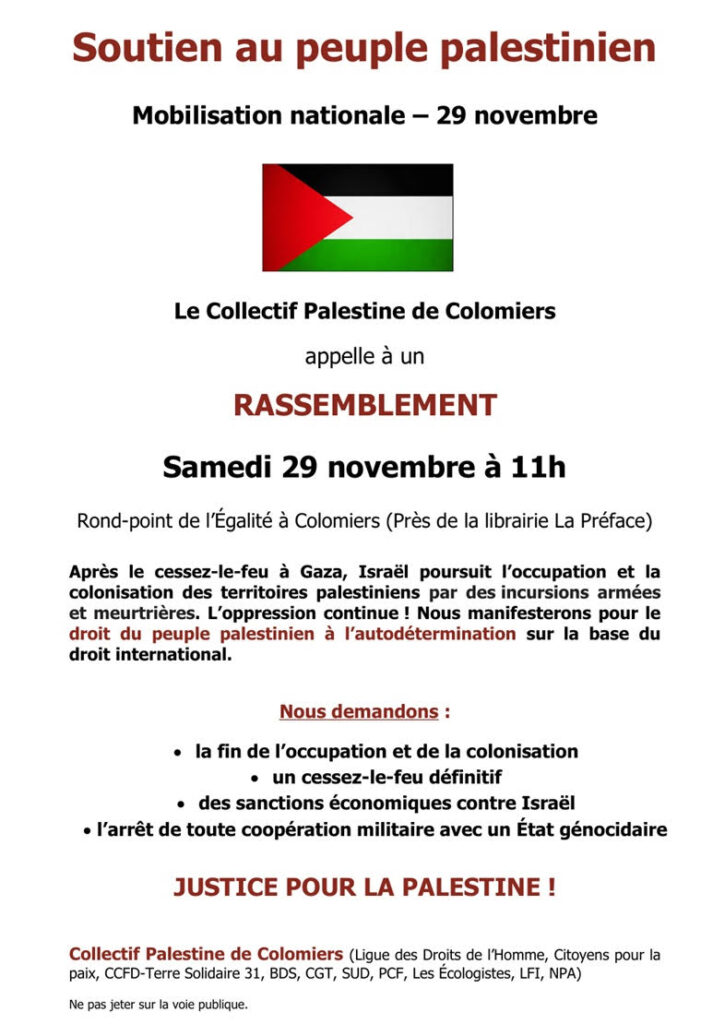 Soutien au peuple palestinien

Mobilisation nationale – 29 novembre

Le Collectif Palestine de Colomiers

appelle à un

RASSEMBLEMENT

Samedi 29 novembre à 11h

Rond-point de l'Égalité à Colomiers (Près de la librairie La Préface)

Après le cessez-le-feu à Gaza, Israël poursuit l'occupation et la colonisation des territoires palestiniens par des incursions armées et meurtrières. L'oppression continue ! Nous manifesterons pour le droit du peuple palestinien à l'autodétermination sur la base du droit international.

Nous demandons :

• la fin de l'occupation et de la colonisation
• un cessez-le-feu définitif
• des sanctions économiques contre Israël
• l'arrêt de toute coopération militaire avec un État génocidaire

JUSTICE POUR LA PALESTINE !

Collectif Palestine de Colomiers (Ligue des Droits de l'Homme, Citoyens pour la paix, CCFD-Terre Solidaire 31, BDS, CGT, SUD, PCF, Les Écologistes, LFI, NPA)

Ne pas jeter sur la voie publique.